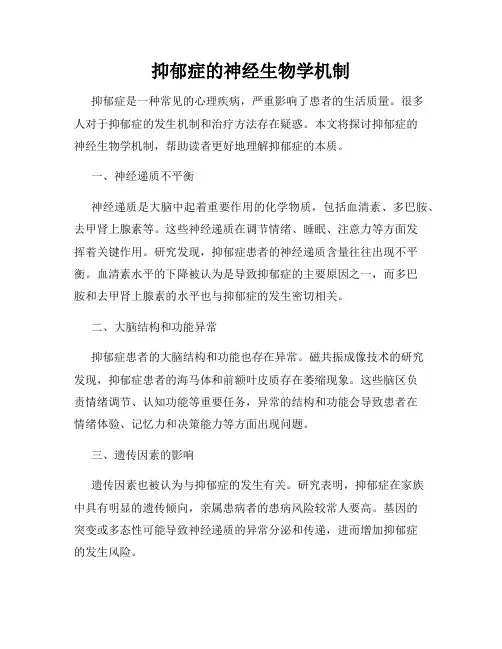 抑郁症的神经生物学机制

抑郁症是一种常见的心理疾病，严重影响了患者的生活质量。很多人对于抑郁症的发生机制和治疗方法存在疑惑。本文将探讨抑郁症的神经生物学机制，帮助读者更好地理解抑郁症的本质。

一、神经递质不平衡

神经递质是大脑中起着重要作用的化学物质，包括血清素、多巴胺、去甲肾上腺素等。这些神经递质在调节情绪、睡眠、注意力等方面发挥着关键作用。研究发现，抑郁症患者的神经递质含量往往出现不平衡。血清素水平的下降被认为是导致抑郁症的主要原因之一，而多巴胺和去甲肾上腺素的水平也与抑郁症的发生密切相关。

二、大脑结构和功能异常

抑郁症患者的大脑结构和功能也存在异常。磁共振成像技术的研究发现，抑郁症患者的海马体和前额叶皮质存在萎缩现象。这些脑区负责情绪调节、认知功能等重要任务，异常的结构和功能会导致患者在情绪体验、记忆力和决策能力等方面出现问题。

三、遗传因素的影响

遗传因素也被认为与抑郁症的发生有关。研究表明，抑郁症在家族中具有明显的遗传倾向，亲属患病者的患病风险较常人要高。基因的突变或多态性可能导致神经递质的异常分泌和传递，进而增加抑郁症的发生风险。